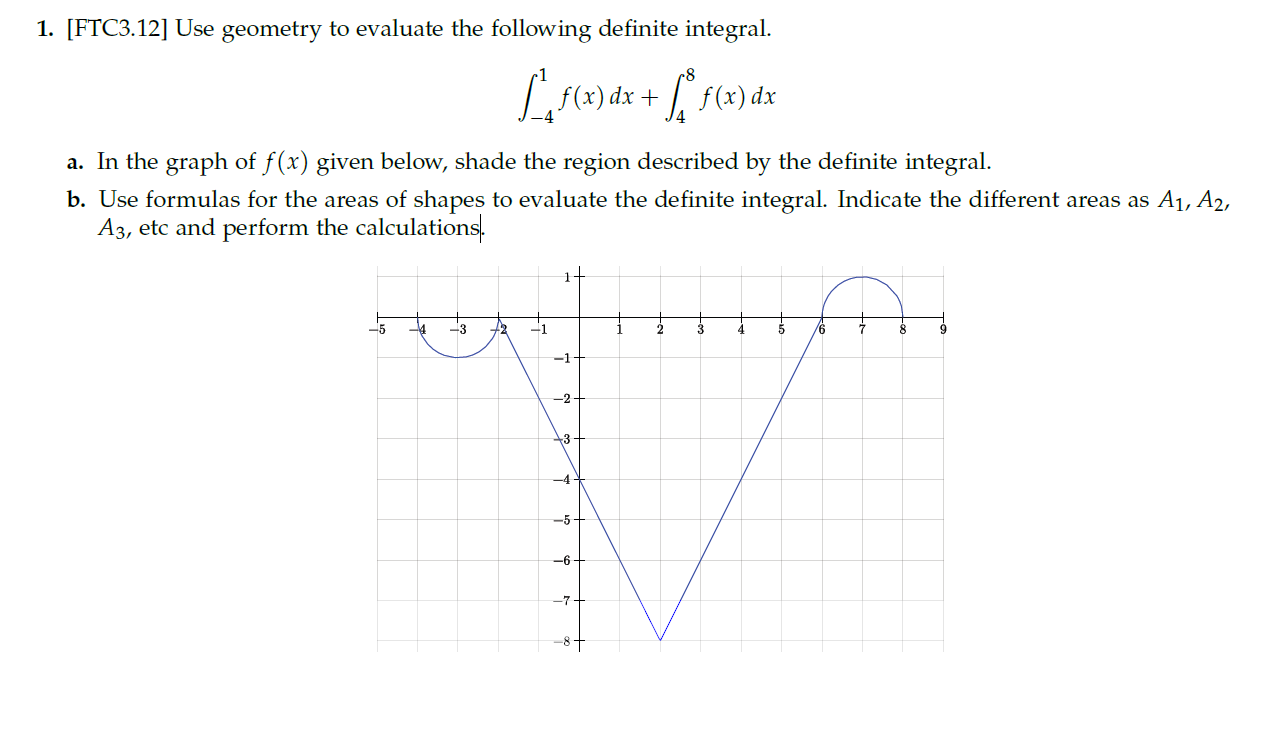 1. [FTC3.12] Use geometry to evaluate the following definite integral.

$$\int_{-4}^{1} f(x)\,dx + \int_{4}^{8} f(x)\,dx$$

a. In the graph of $f(x)$ given below, shade the region described by the definite integral.

b. Use formulas for the areas of shapes to evaluate the definite integral. Indicate the different areas as $A_1$, $A_2$, $A_3$, etc and perform the calculations.

1
−5 −4 −3 −2 −1 1 2 3 4 5 6 7 8 9
−1
−2
−3
−4
−5
−6
−7
−8